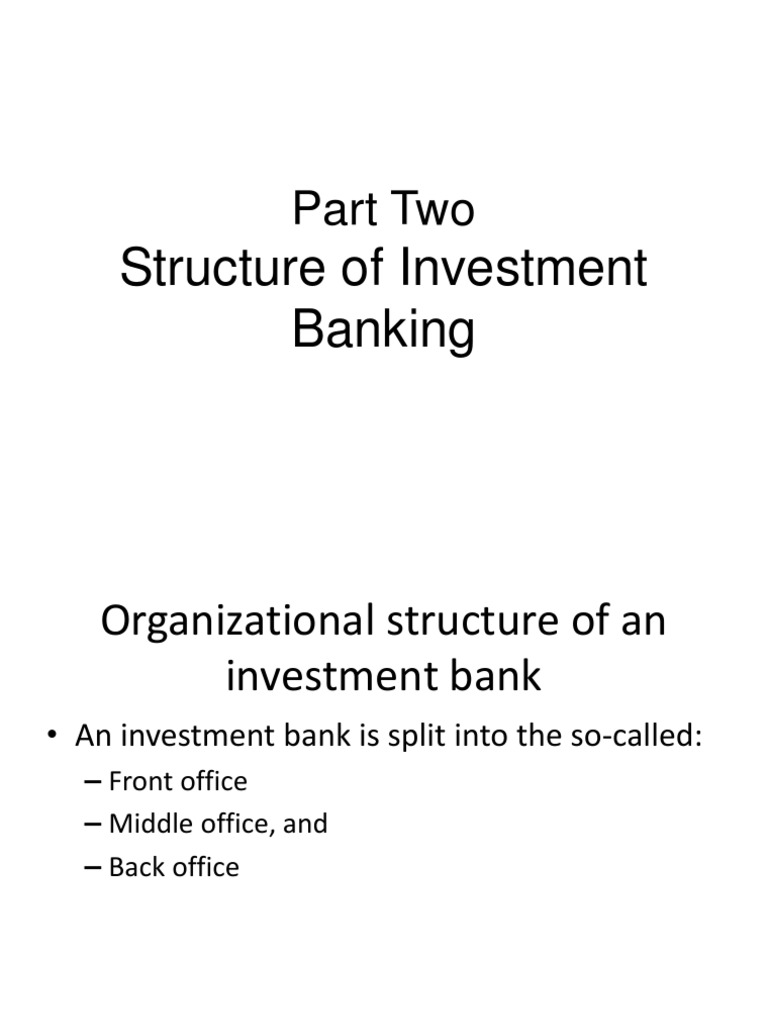 Part Two
Structure of Investment Banking

Organizational structure of an investment bank

• An investment bank is split into the so-called:
– Front office
– Middle office, and
– Back office